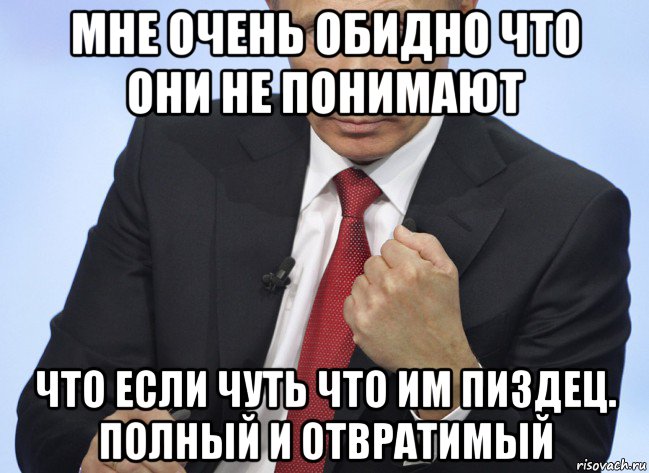 МНЕ ОЧЕНЬ ОБИДНО ЧТО ОНИ НЕ ПОНИМАЮТ

ЧТО ЕСЛИ ЧУТЬ ЧТО ИМ ПИЗДЕЦ. ПОЛНЫЙ И ОТВРАТИМЫЙ

risovach.ru